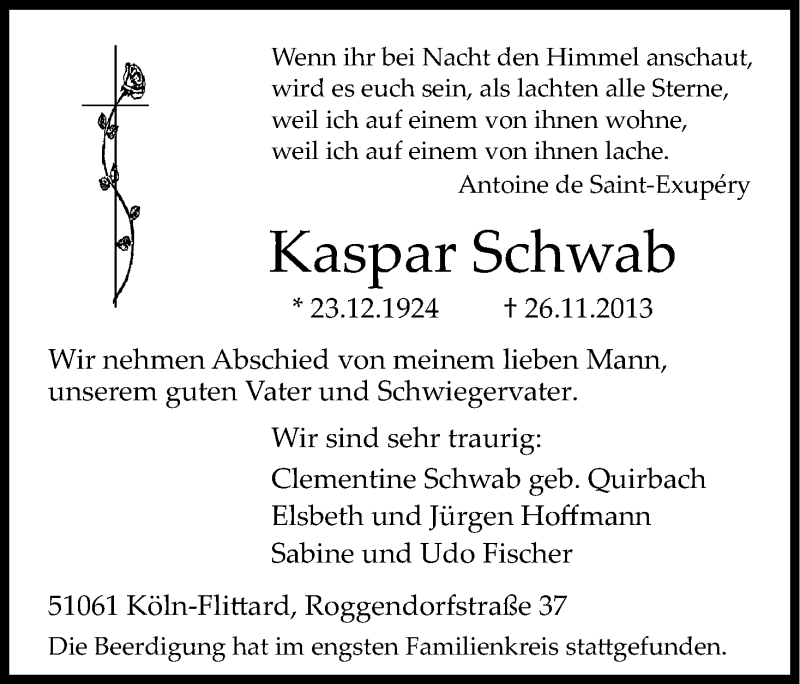 Wenn ihr bei Nacht den Himmel anschaut,
wird es euch sein, als lachten alle Sterne,
weil ich auf einem von ihnen wohne,
weil ich auf einem von ihnen lache.
Antoine de Saint-Exupéry

Kaspar Schwab

* 23.12.1924 † 26.11.2013

Wir nehmen Abschied von meinem lieben Mann, unserem guten Vater und Schwiegervater.

Wir sind sehr traurig:
Clementine Schwab geb. Quirbach
Elsbeth und Jürgen Hoffmann
Sabine und Udo Fischer

51061 Köln-Flittard, Roggendorfstraße 37
Die Beerdigung hat im engsten Familienkreis stattgefunden.